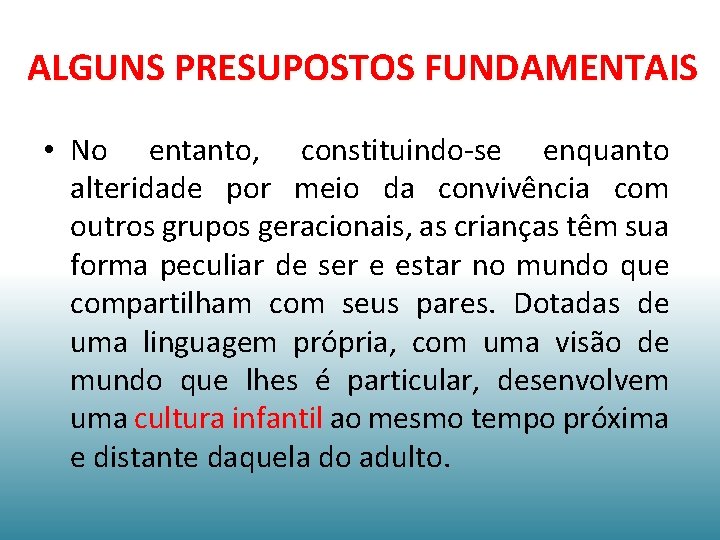 ALGUNS PRESUPOSTOS FUNDAMENTAIS

• No entanto, constituindo-se enquanto alteridade por meio da convivência com outros grupos geracionais, as crianças têm sua forma peculiar de ser e estar no mundo que compartilham com seus pares. Dotadas de uma linguagem própria, com uma visão de mundo que lhes é particular, desenvolvem uma cultura infantil ao mesmo tempo próxima e distante daquela do adulto.